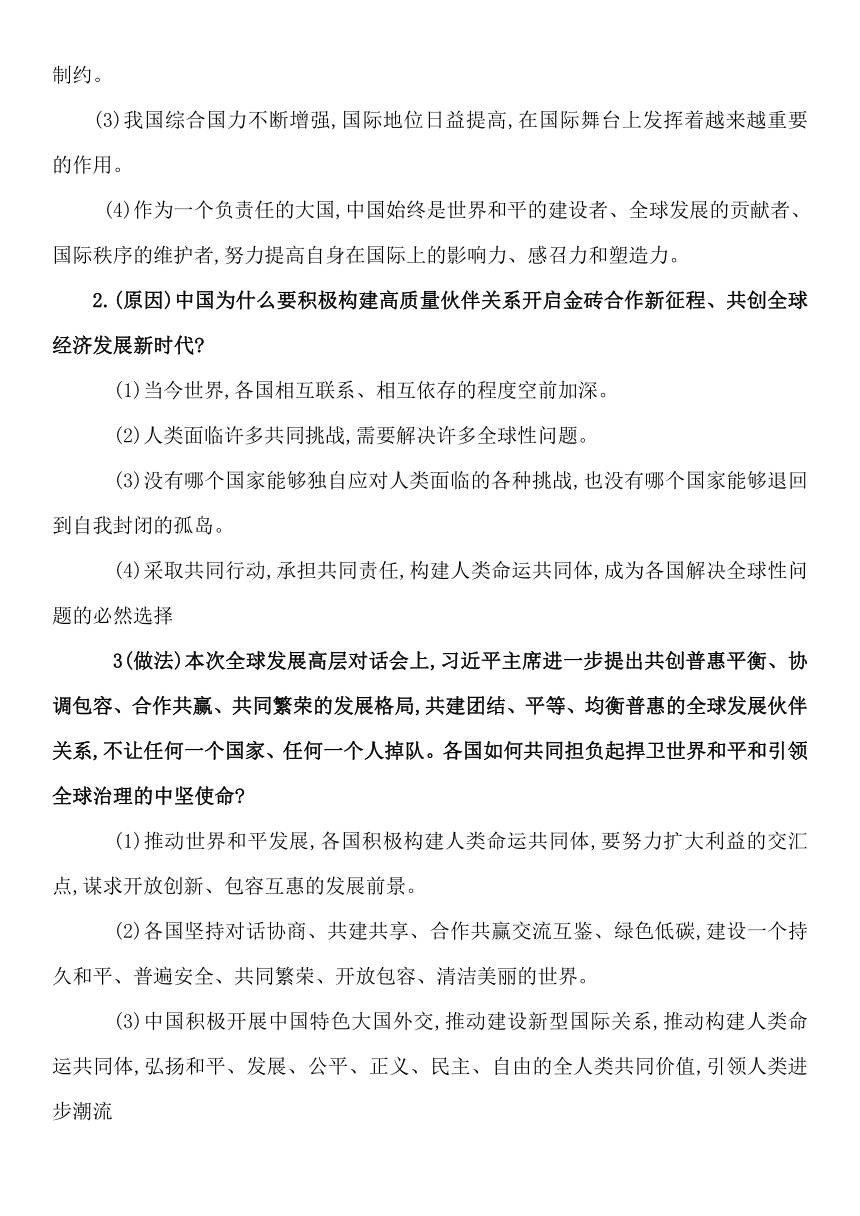 制约。

(3)我国综合国力不断增强,国际地位日益提高,在国际舞台上发挥着越来越重要的作用。

(4)作为一个负责任的大国,中国始终是世界和平的建设者、全球发展的贡献者、国际秩序的维护者,努力提高自身在国际上的影响力、感召力和塑造力。

2.(原因)中国为什么要积极构建高质量伙伴关系开启金砖合作新征程、共创全球经济发展新时代?

(1)当今世界,各国相互联系、相互依存的程度空前加深。

(2)人类面临许多共同挑战,需要解决许多全球性问题。

(3)没有哪个国家能够独自应对人类面临的各种挑战,也没有哪个国家能够退回到自我封闭的孤岛。

(4)采取共同行动,承担共同责任,构建人类命运共同体,成为各国解决全球性问题的必然选择

3(做法)本次全球发展高层对话会上,习近平主席进一步提出共创普惠平衡、协调包容、合作共赢、共同繁荣的发展格局,共建团结、平等、均衡普惠的全球发展伙伴关系,不让任何一个国家、任何一个人掉队。各国如何共同担负起捍卫世界和平和引领全球治理的中坚使命?

(1)推动世界和平发展,各国积极构建人类命运共同体,要努力扩大利益的交汇点,谋求开放创新、包容互惠的发展前景。

(2)各国坚持对话协商、共建共享、合作共赢交流互鉴、绿色低碳,建设一个持久和平、普遍安全、共同繁荣、开放包容、清洁美丽的世界。

(3)中国积极开展中国特色大国外交,推动建设新型国际关系,推动构建人类命运共同体,弘扬和平、发展、公平、正义、民主、自由的全人类共同价值,引领人类进步潮流